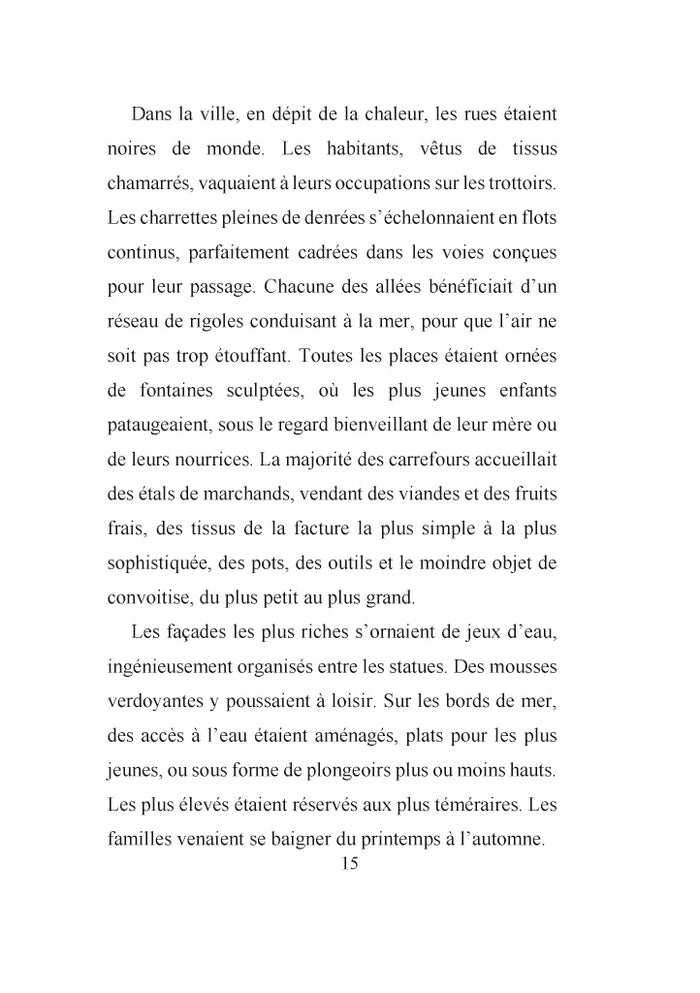 Dans la ville, en dépit de la chaleur, les rues étaient noires de monde. Les habitants, vêtus de tissus chamarrés, vaquaient à leurs occupations sur les trottoirs. Les charrettes pleines de denrées s'échelonnaient en flots continus, parfaitement cadrées dans les voies conçues pour leur passage. Chacune des allées bénéficiait d'un réseau de rigoles conduisant à la mer, pour que l'air ne soit pas trop étouffant. Toutes les places étaient ornées de fontaines sculptées, où les plus jeunes enfants pataugeaient, sous le regard bienveillant de leur mère ou de leurs nourrices. La majorité des carrefours accueillait des étals de marchands, vendant des viandes et des fruits frais, des tissus de la facture la plus simple à la plus sophistiquée, des pots, des outils et le moindre objet de convoitise, du plus petit au plus grand.

Les façades les plus riches s'ornaient de jeux d'eau, ingénieusement organisés entre les statues. Des mousses verdoyantes y poussaient à loisir. Sur les bords de mer, des accès à l'eau étaient aménagés, plats pour les plus jeunes, ou sous forme de plongeoirs plus ou moins hauts. Les plus élevés étaient réservés aux plus téméraires. Les familles venaient se baigner du printemps à l'automne.

15